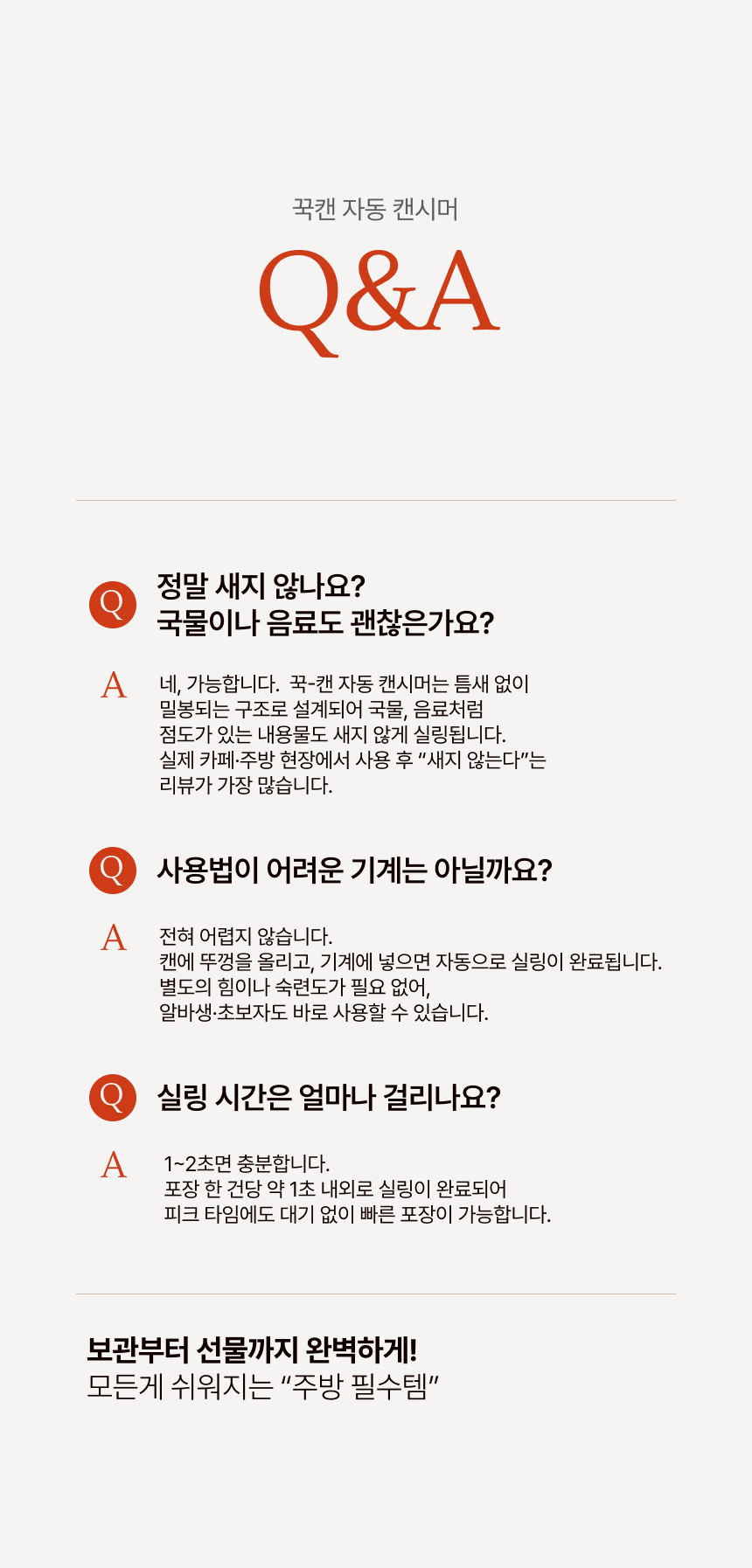 꾹캔 자동 캔시머

Q&A

Q

정말 새지 않나요?
국물이나 음료도 괜찮은가요?

A

네, 가능합니다. 꾹-캔 자동 캔시머는 틈새 없이 밀봉되는 구조로 설계되어 국물, 음료처럼 점도가 있는 내용물도 새지 않게 실링됩니다. 실제 카페·주방 현장에서 사용 후 "새지 않는다"는 리뷰가 가장 많습니다.

Q

사용법이 어려운 기계는 아닐까요?

A

전혀 어렵지 않습니다.
캔에 뚜껑을 올리고, 기계에 넣으면 자동으로 실링이 완료됩니다.
별도의 힘이나 숙련도가 필요 없어,
알바생·초보자도 바로 사용할 수 있습니다.

Q

실링 시간은 얼마나 걸리나요?

A

1~2초면 충분합니다.
포장 한 건당 약 1초 내외로 실링이 완료되어
피크 타임에도 대기 없이 빠른 포장이 가능합니다.

보관부터 선물까지 완벽하게!
모든게 쉬워지는 "주방 필수템"